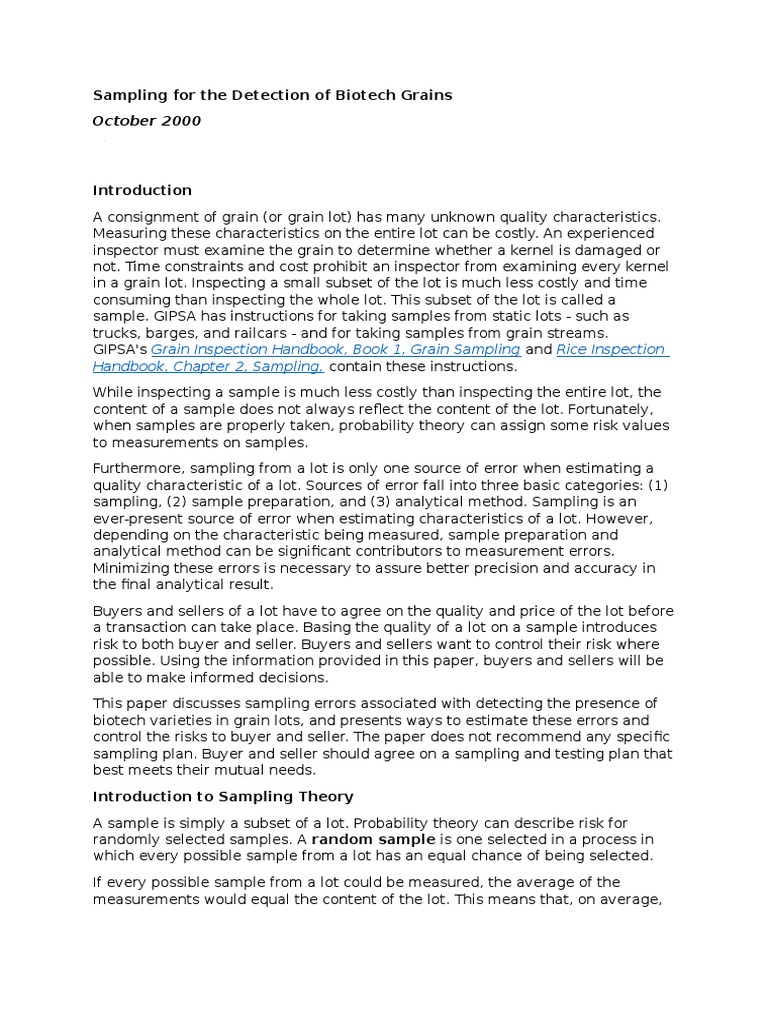 Sampling for the Detection of Biotech Grains

October 2000

Introduction

A consignment of grain (or grain lot) has many unknown quality characteristics. Measuring these characteristics on the entire lot can be costly. An experienced inspector must examine the grain to determine whether a kernel is damaged or not. Time constraints and cost prohibit an inspector from examining every kernel in a grain lot. Inspecting a small subset of the lot is much less costly and time consuming than inspecting the whole lot. This subset of the lot is called a sample. GIPSA has instructions for taking samples from static lots - such as trucks, barges, and railcars - and for taking samples from grain streams. GIPSA's Grain Inspection Handbook, Book 1, Grain Sampling and Rice Inspection Handbook, Chapter 2, Sampling, contain these instructions.

While inspecting a sample is much less costly than inspecting the entire lot, the content of a sample does not always reflect the content of the lot. Fortunately, when samples are properly taken, probability theory can assign some risk values to measurements on samples.

Furthermore, sampling from a lot is only one source of error when estimating a quality characteristic of a lot. Sources of error fall into three basic categories: (1) sampling, (2) sample preparation, and (3) analytical method. Sampling is an ever-present source of error when estimating characteristics of a lot. However, depending on the characteristic being measured, sample preparation and analytical method can be significant contributors to measurement errors. Minimizing these errors is necessary to assure better precision and accuracy in the final analytical result.

Buyers and sellers of a lot have to agree on the quality and price of the lot before a transaction can take place. Basing the quality of a lot on a sample introduces risk to both buyer and seller. Buyers and sellers want to control their risk where possible. Using the information provided in this paper, buyers and sellers will be able to make informed decisions.

This paper discusses sampling errors associated with detecting the presence of biotech varieties in grain lots, and presents ways to estimate these errors and control the risks to buyer and seller. The paper does not recommend any specific sampling plan. Buyer and seller should agree on a sampling and testing plan that best meets their mutual needs.

Introduction to Sampling Theory

A sample is simply a subset of a lot. Probability theory can describe risk for randomly selected samples. A random sample is one selected in a process in which every possible sample from a lot has an equal chance of being selected.

If every possible sample from a lot could be measured, the average of the measurements would equal the content of the lot. This means that, on average,